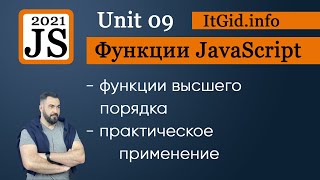 2021
JS

Unit 09

ItGid.info

Функции JavaScript

- функции высшего порядка
- практическое применение